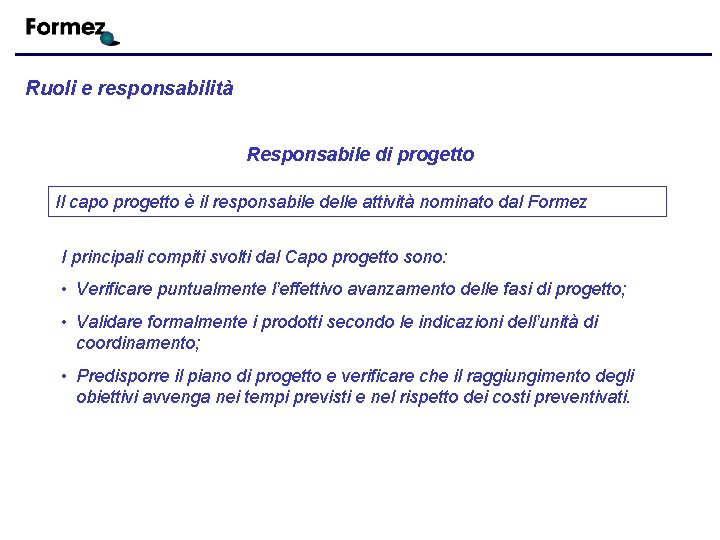 Formez

Ruoli e responsabilità

Responsabile di progetto

Il capo progetto è il responsabile delle attività nominato dal Formez

I principali compiti svolti dal Capo progetto sono:

• Verificare puntualmente l'effettivo avanzamento delle fasi di progetto;

• Validare formalmente i prodotti secondo le indicazioni dell'unità di coordinamento;

• Predisporre il piano di progetto e verificare che il raggiungimento degli obiettivi avvenga nei tempi previsti e nel rispetto dei costi preventivati.